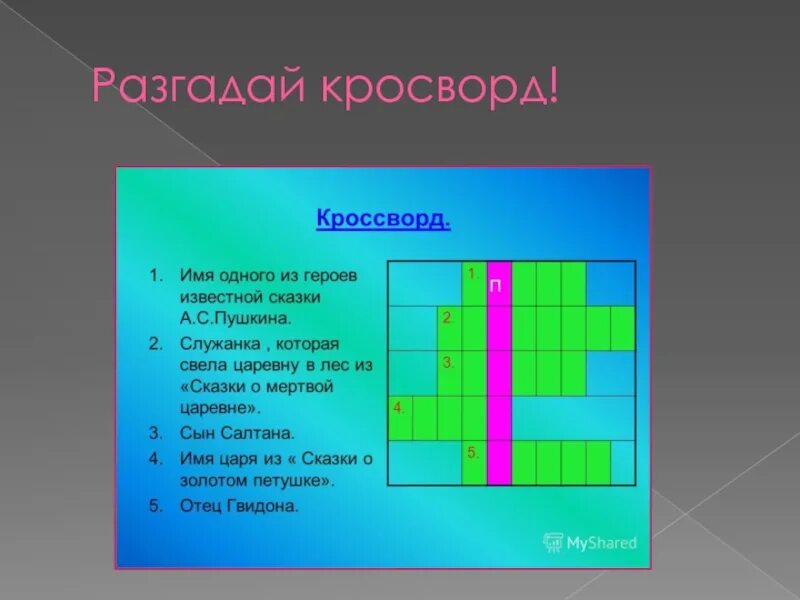 Разгадай кросворд!

Кроссворд.

1. Имя одного из героев известной сказки А.С.Пушкина.
2. Служанка , которая свела царевну в лес из «Сказки о мертвой царевне».
3. Сын Салтана.
4. Имя царя из « Сказки о золотом петушке».
5. Отец Гвидона.

1. П
2.
3.
4.
5.

MyShared